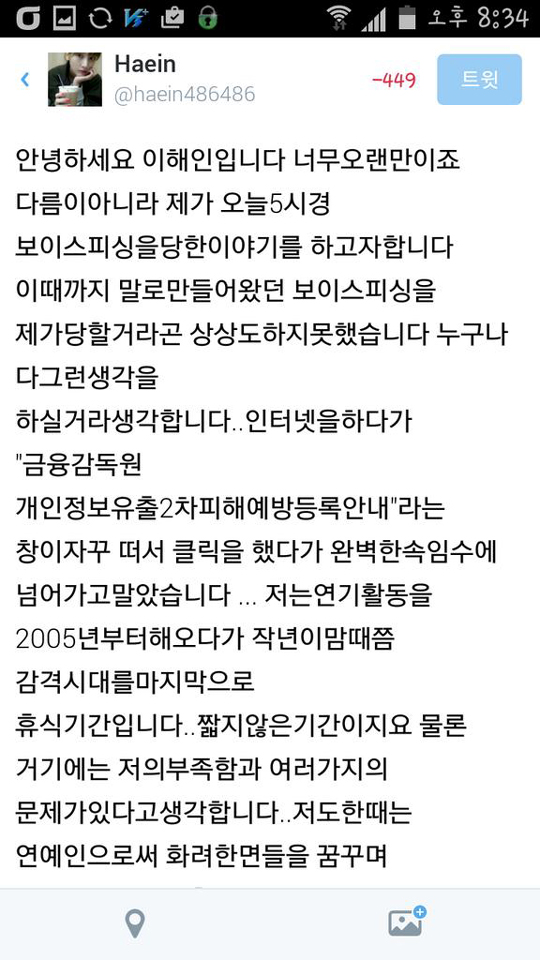 오후 8:34

Haein
@haein486486
-449
트윗

안녕하세요 이해인입니다 너무오랜만이죠 다름이아니라 제가 오늘5시경 보이스피싱을당한이야기를 하고자합니다 이때까지 말로만들어왔던 보이스피싱을 제가당할거라곤 상상도하지못했습니다 누구나 다그런생각을 하실거라생각합니다..인터넷을하다가 "금융감독원 개인정보유출2차피해예방등록안내"라는 창이자꾸 떠서 클릭을 했다가 완벽한속임수에 넘어가고말았습니다 ... 저는연기활동을 2005년부터해오다가 작년이맘때쯤 감격시대를마지막으로 휴식기간입니다..짧지않은기간이지요 물론 거기에는 저의부족함과 여러가지의 문제가있다고생각합니다..저도한때는 연예인으로써 화려한면들을 꿈꾸며